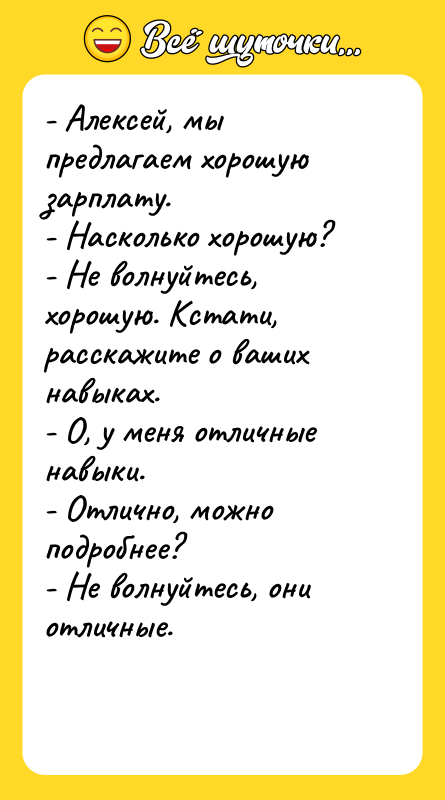 Всё шуточки...

- Алексей, мы предлагаем хорошую зарплату.
- Насколько хорошую?
- Не волнуйтесь, хорошую. Кстати, расскажите о ваших навыках.
- О, у меня отличные навыки.
- Отлично, можно подробнее?
- Не волнуйтесь, они отличные.